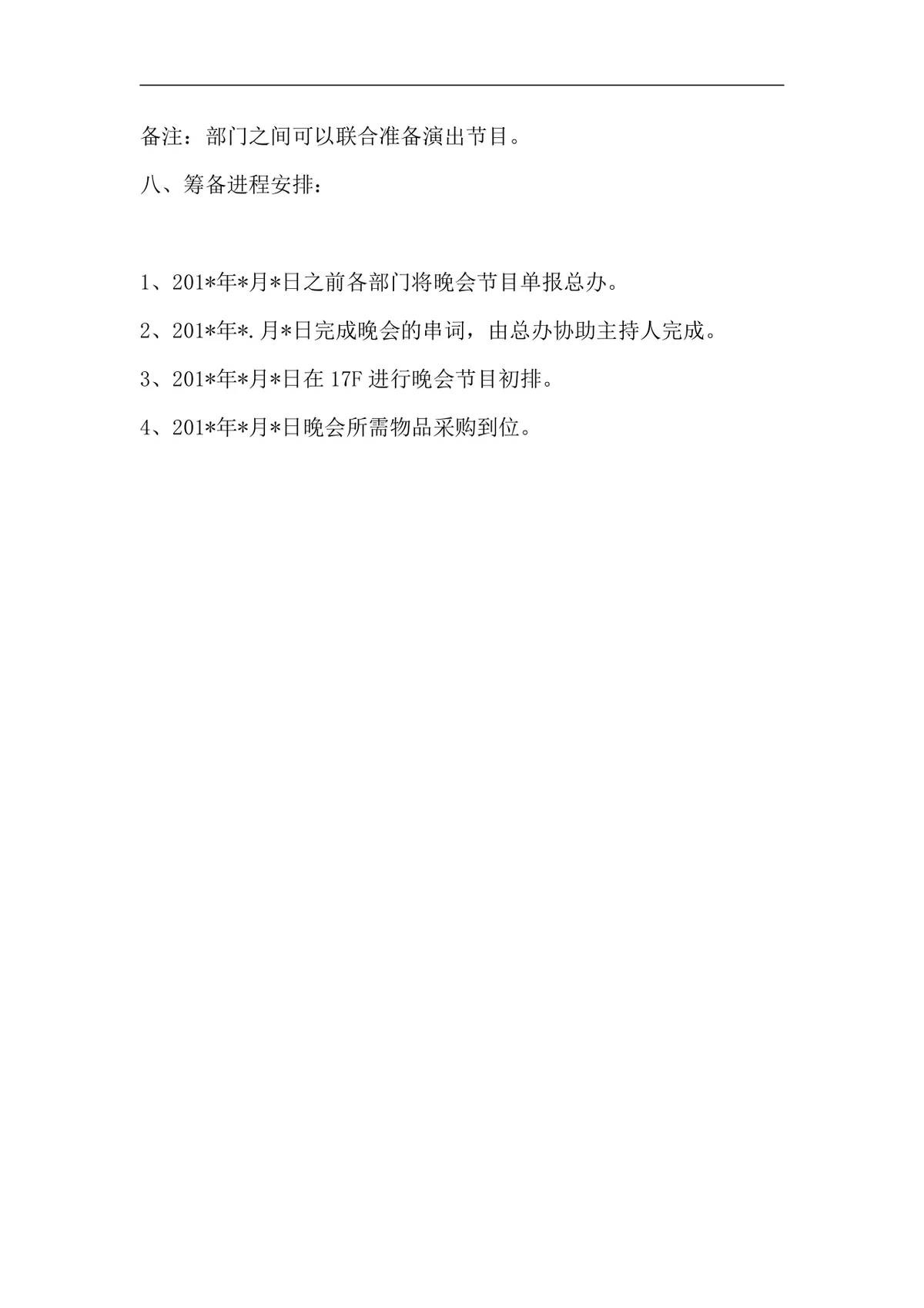 备注：部门之间可以联合准备演出节目。

八、筹备进程安排：

1、201*年*月*日之前各部门将晚会节目单报总办。

2、201*年*.月*日完成晚会的串词，由总办协助主持人完成。

3、201*年*月*日在 17F 进行晚会节目初排。

4、201*年*月*日晚会所需物品采购到位。